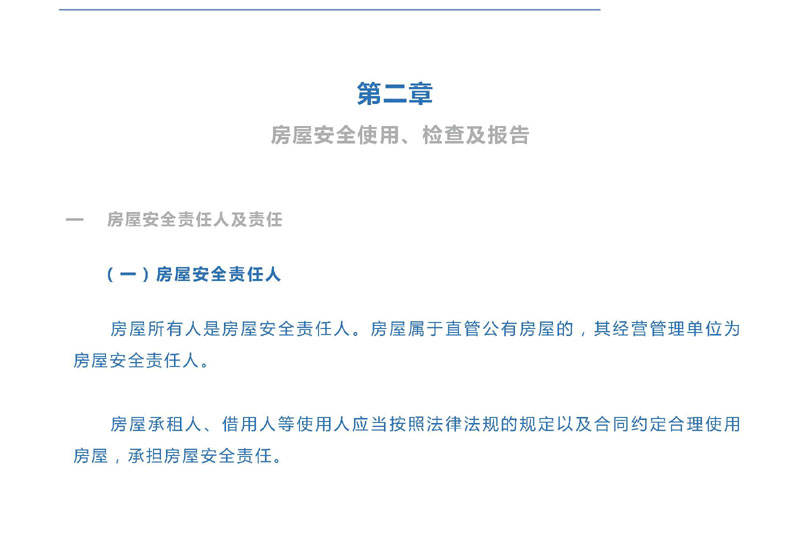 第二章

房屋安全使用、检查及报告

一　房屋安全责任人及责任

（一）房屋安全责任人

房屋所有人是房屋安全责任人。房屋属于直管公有房屋的，其经营管理单位为房屋安全责任人。

房屋承租人、借用人等使用人应当按照法律法规的规定以及合同约定合理使用房屋，承担房屋安全责任。